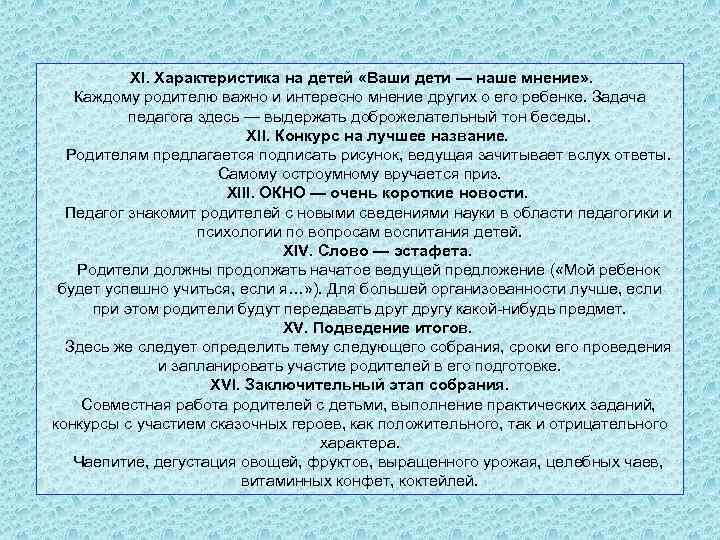 XI. Характеристика на детей «Ваши дети — наше мнение».
Каждому родителю важно и интересно мнение других о его ребенке. Задача педагога здесь — выдержать доброжелательный тон беседы.

XII. Конкурс на лучшее название.
Родителям предлагается подписать рисунок, ведущая зачитывает вслух ответы. Самому остроумному вручается приз.

XIII. ОКНО — очень короткие новости.
Педагог знакомит родителей с новыми сведениями науки в области педагогики и психологии по вопросам воспитания детей.

XIV. Слово — эстафета.
Родители должны продолжать начатое ведущей предложение («Мой ребенок будет успешно учиться, если я…»). Для большей организованности лучше, если при этом родители будут передавать друг другу какой-нибудь предмет.

XV. Подведение итогов.
Здесь же следует определить тему следующего собрания, сроки его проведения и запланировать участие родителей в его подготовке.

XVI. Заключительный этап собрания.
Совместная работа родителей с детьми, выполнение практических заданий, конкурсы с участием сказочных героев, как положительного, так и отрицательного характера.

Чаепитие, дегустация овощей, фруктов, выращенного урожая, целебных чаев, витаминных конфет, коктейлей.